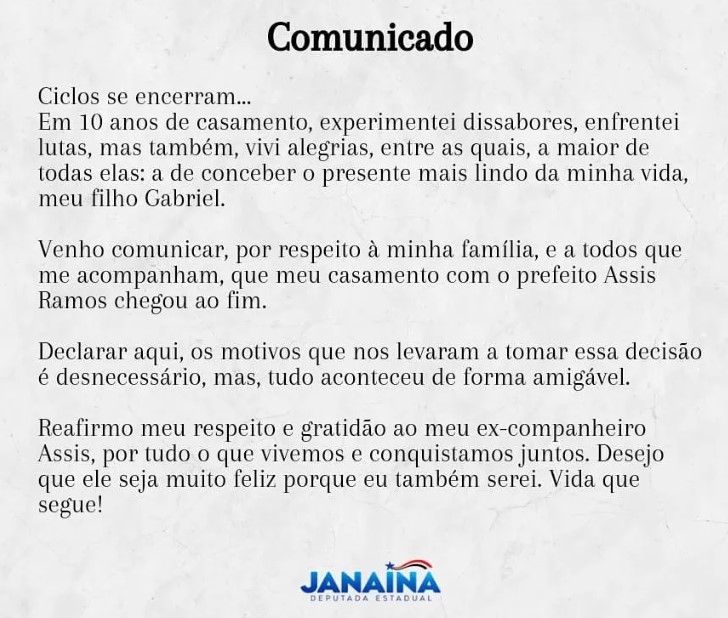 Comunicado

Ciclos se encerram...
Em 10 anos de casamento, experimentei dissabores, enfrentei lutas, mas também, vivi alegrias, entre as quais, a maior de todas elas: a de conceber o presente mais lindo da minha vida, meu filho Gabriel.

Venho comunicar, por respeito à minha família, e a todos que me acompanham, que meu casamento com o prefeito Assis Ramos chegou ao fim.

Declarar aqui, os motivos que nos levaram a tomar essa decisão é desnecessário, mas, tudo aconteceu de forma amigável.

Reafirmo meu respeito e gratidão ao meu ex-companheiro Assis, por tudo o que vivemos e conquistamos juntos. Desejo que ele seja muito feliz porque eu também serei. Vida que segue!

JANAÍNA
DEPUTADA ESTADUAL